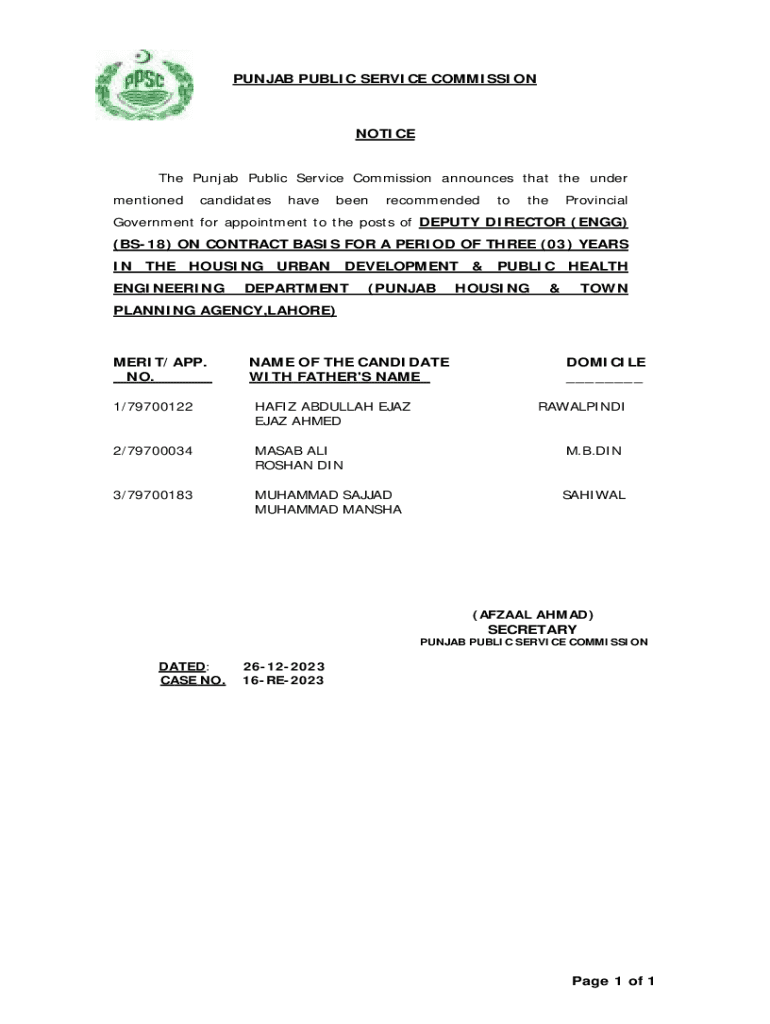 PPSC

PUNJAB PUBLIC SERVICE COMMISSION

NOTICE

The Punjab Public Service Commission announces that the under mentioned candidates have been recommended to the Provincial Government for appointment to the posts of DEPUTY DIRECTOR (ENGG) (BS-18) ON CONTRACT BASIS FOR A PERIOD OF THREE (03) YEARS IN THE HOUSING URBAN DEVELOPMENT & PUBLIC HEALTH ENGINEERING DEPARTMENT (PUNJAB HOUSING & TOWN PLANNING AGENCY,LAHORE)

| MERIT/APP. NO. | NAME OF THE CANDIDATE WITH FATHER'S NAME | DOMICILE |
|---|---|---|
| 1/79700122 | HAFIZ ABDULLAH EJAZ EJAZ AHMED | RAWALPINDI |
| 2/79700034 | MASAB ALI ROSHAN DIN | M.B.DIN |
| 3/79700183 | MUHAMMAD SAJJAD MUHAMMAD MANSHA | SAHIWAL |

(AFZAAL AHMAD)
SECRETARY
PUNJAB PUBLIC SERVICE COMMISSION

DATED: 26-12-2023
CASE NO. 16-RE-2023

Page 1 of 1